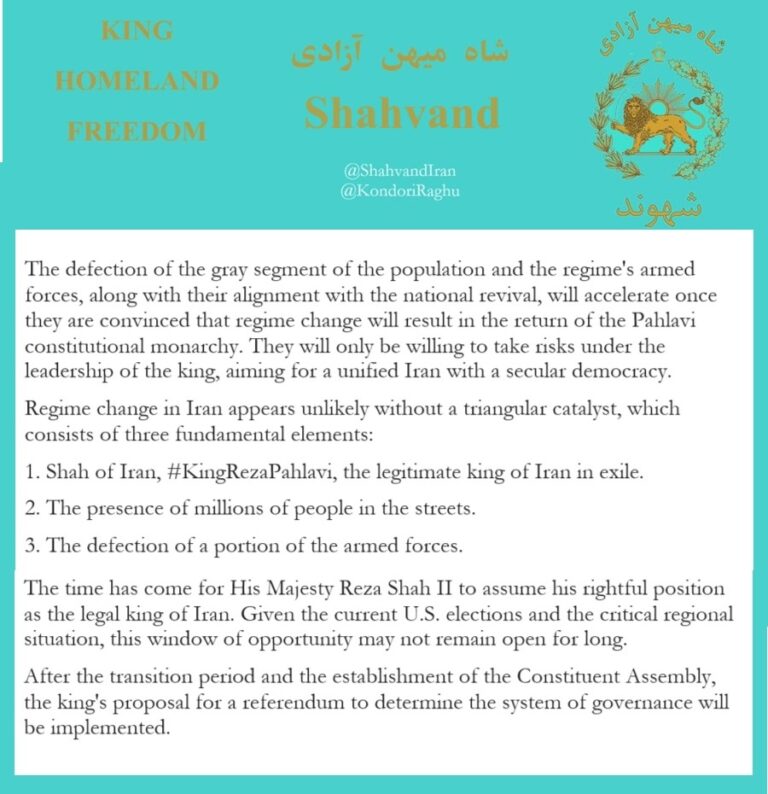 KING
HOMELAND
FREEDOM

شاه میهن آزادی
Shahvand

@ShahvandIran
@KondoriRaghu

شاه میهن آزادی
شهوند

The defection of the gray segment of the population and the regime's armed forces, along with their alignment with the national revival, will accelerate once they are convinced that regime change will result in the return of the Pahlavi constitutional monarchy. They will only be willing to take risks under the leadership of the king, aiming for a unified Iran with a secular democracy.

Regime change in Iran appears unlikely without a triangular catalyst, which consists of three fundamental elements:

1. Shah of Iran, #KingRezaPahlavi, the legitimate king of Iran in exile.

2. The presence of millions of people in the streets.

3. The defection of a portion of the armed forces.

The time has come for His Majesty Reza Shah II to assume his rightful position as the legal king of Iran. Given the current U.S. elections and the critical regional situation, this window of opportunity may not remain open for long.

After the transition period and the establishment of the Constituent Assembly, the king's proposal for a referendum to determine the system of governance will be implemented.